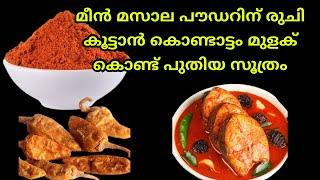 മീൻ മസാല പൗഡറിന് രുചി കൂട്ടാൻ കൊണ്ടാട്ടം മുളക് കൊണ്ട് പുതിയ സൂത്രം